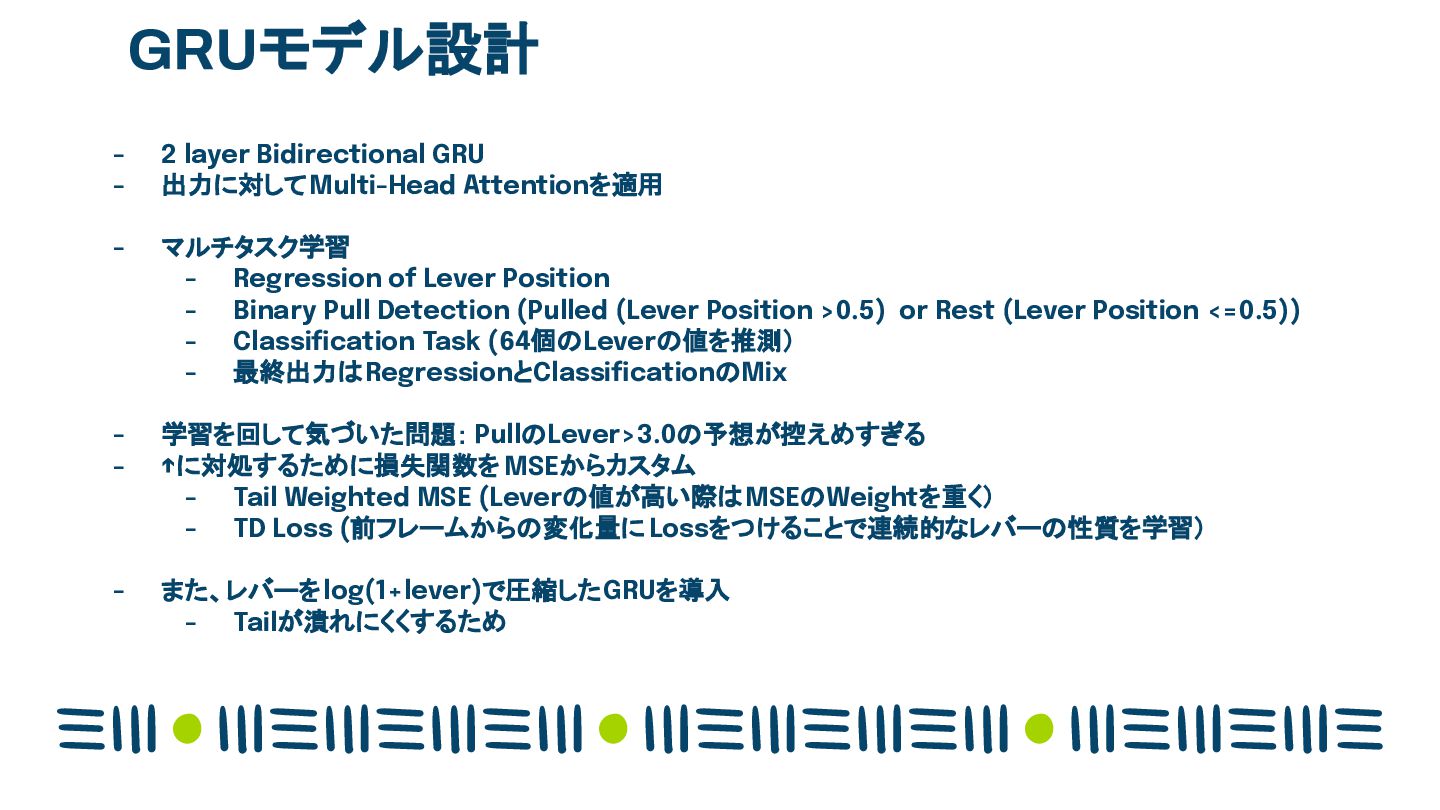 GRUモデル設計

- 2 layer Bidirectional GRU
- 出力に対してMulti-Head Attentionを適用

- マルチタスク学習
  - Regression of Lever Position
  - Binary Pull Detection (Pulled (Lever Position >0.5) or Rest (Lever Position <=0.5))
  - Classification Task (64個のLeverの値を推測)
  - 最終出力はRegressionとClassificationのMix

- 学習を回して気づいた問題: PullのLever>3.0の予想が控えめすぎる
- ↑に対処するために損失関数をMSEからカスタム
  - Tail Weighted MSE (Leverの値が高い際はMSEのWeightを重く)
  - TD Loss (前フレームからの変化量にLossをつけることで連続的なレバーの性質を学習)

- また、レバーをlog(1+lever)で圧縮したGRUを導入
  - Tailが潰れにくくするため